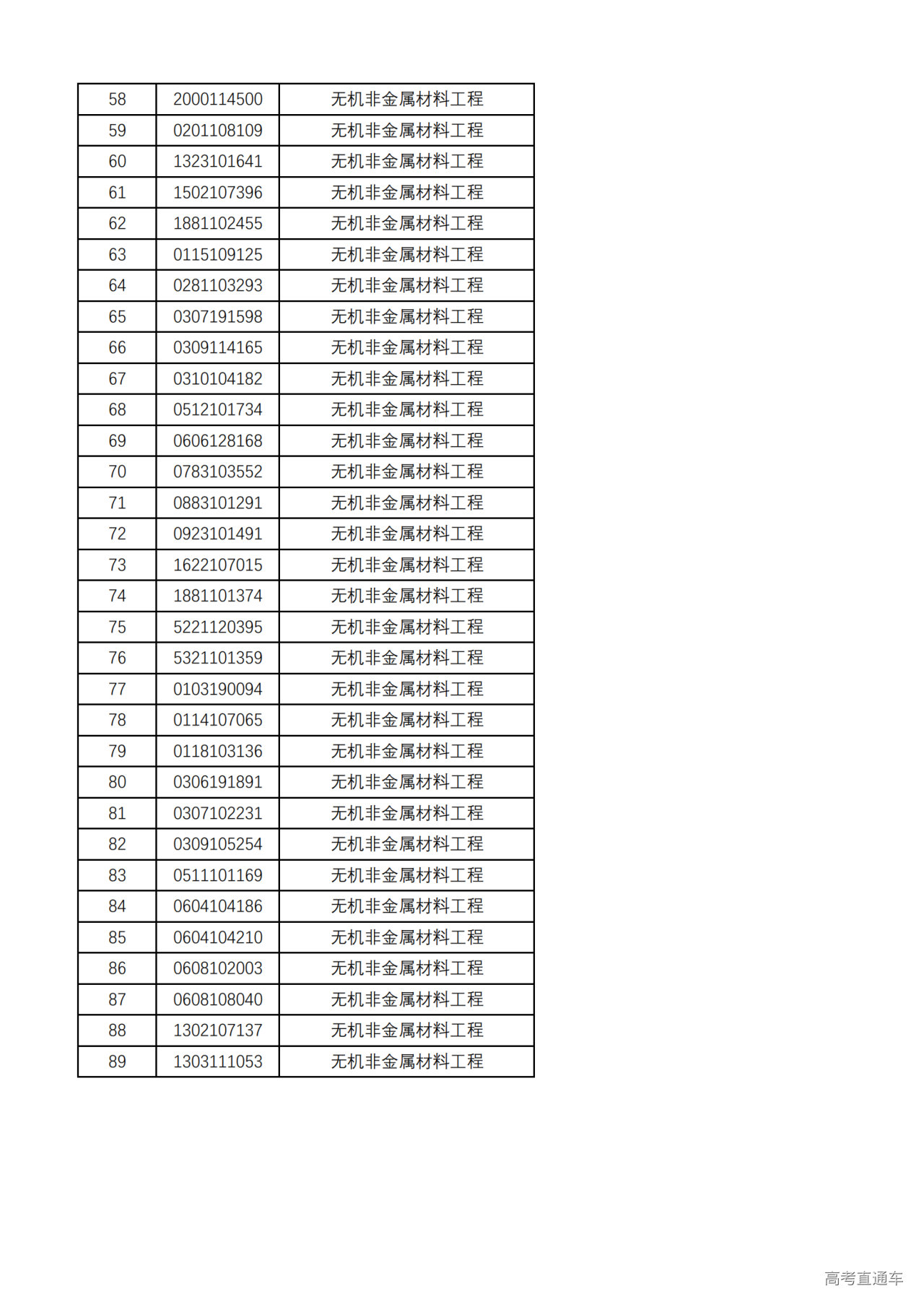 | 58 | 2000114500 | 无机非金属材料工程 |
|---|---|---|
| 59 | 0201108109 | 无机非金属材料工程 |
| 60 | 1323101641 | 无机非金属材料工程 |
| 61 | 1502107396 | 无机非金属材料工程 |
| 62 | 1881102455 | 无机非金属材料工程 |
| 63 | 0115109125 | 无机非金属材料工程 |
| 64 | 0281103293 | 无机非金属材料工程 |
| 65 | 0307191598 | 无机非金属材料工程 |
| 66 | 0309114165 | 无机非金属材料工程 |
| 67 | 0310104182 | 无机非金属材料工程 |
| 68 | 0512101734 | 无机非金属材料工程 |
| 69 | 0606128168 | 无机非金属材料工程 |
| 70 | 0783103552 | 无机非金属材料工程 |
| 71 | 0883101291 | 无机非金属材料工程 |
| 72 | 0923101491 | 无机非金属材料工程 |
| 73 | 1622107015 | 无机非金属材料工程 |
| 74 | 1881101374 | 无机非金属材料工程 |
| 75 | 5221120395 | 无机非金属材料工程 |
| 76 | 5321101359 | 无机非金属材料工程 |
| 77 | 0103190094 | 无机非金属材料工程 |
| 78 | 0114107065 | 无机非金属材料工程 |
| 79 | 0118103136 | 无机非金属材料工程 |
| 80 | 0306191891 | 无机非金属材料工程 |
| 81 | 0307102231 | 无机非金属材料工程 |
| 82 | 0309105254 | 无机非金属材料工程 |
| 83 | 0511101169 | 无机非金属材料工程 |
| 84 | 0604104186 | 无机非金属材料工程 |
| 85 | 0604104210 | 无机非金属材料工程 |
| 86 | 0608102003 | 无机非金属材料工程 |
| 87 | 0608108040 | 无机非金属材料工程 |
| 88 | 1302107137 | 无机非金属材料工程 |
| 89 | 1303111053 | 无机非金属材料工程 |

高考直通车